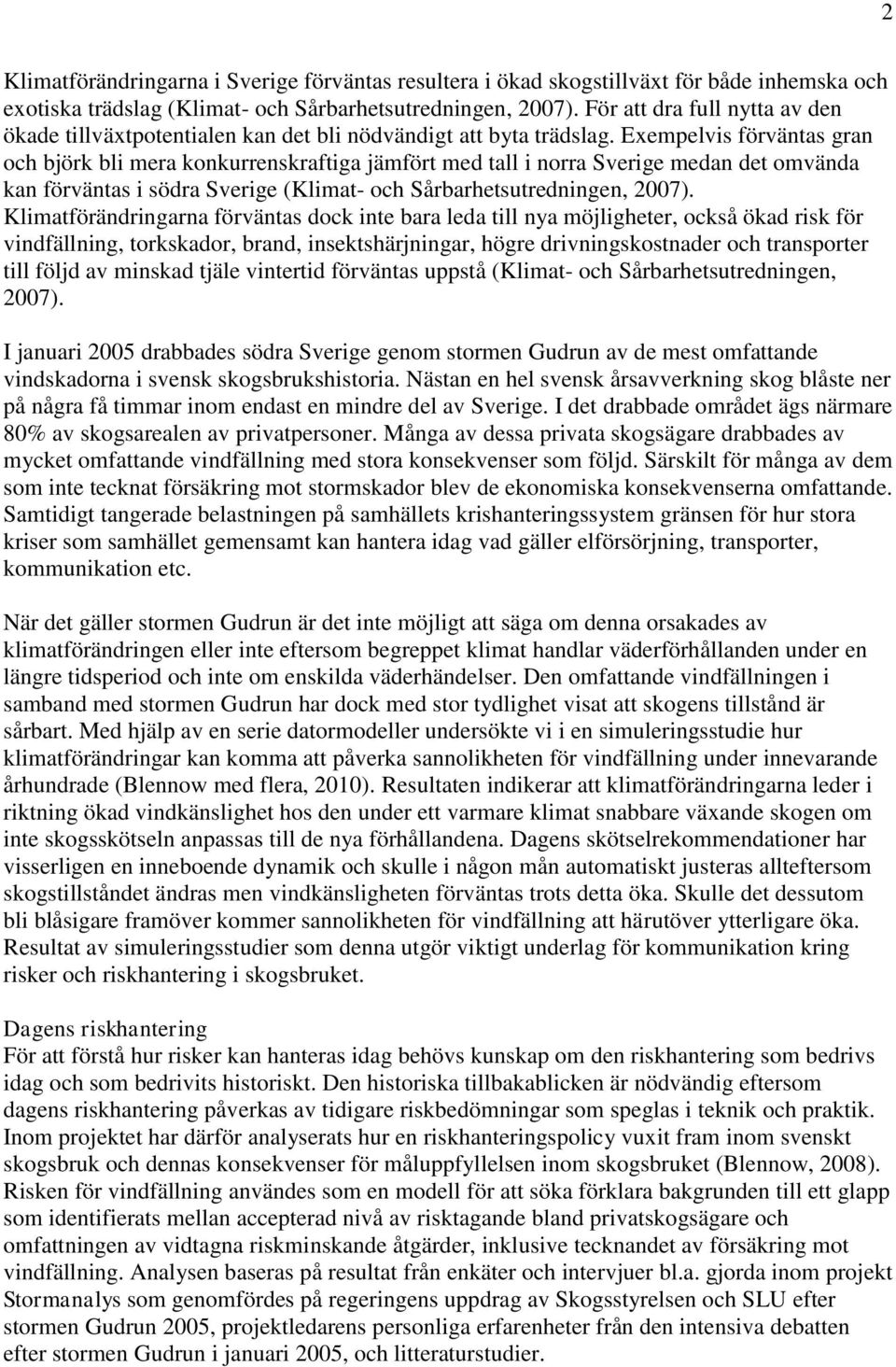 2

Klimatförändringarna i Sverige förväntas resultera i ökad skogstillväxt för både inhemska och exotiska trädslag (Klimat- och Sårbarhetsutredningen, 2007). För att dra full nytta av den ökade tillväxtpotentialen kan det bli nödvändigt att byta trädslag. Exempelvis förväntas gran och björk bli mera konkurrenskraftiga jämfört med tall i norra Sverige medan det omvända kan förväntas i södra Sverige (Klimat- och Sårbarhetsutredningen, 2007). Klimatförändringarna förväntas dock inte bara leda till nya möjligheter, också ökad risk för vindfällning, torkskador, brand, insektshärjningar, högre drivningskostnader och transporter till följd av minskad tjäle vintertid förväntas uppstå (Klimat- och Sårbarhetsutredningen, 2007).

I januari 2005 drabbades södra Sverige genom stormen Gudrun av de mest omfattande vindskadorna i svensk skogsbrukshistoria. Nästan en hel svensk årsavverkning skog blåste ner på några få timmar inom endast en mindre del av Sverige. I det drabbade området ägs närmare 80% av skogsarealen av privatpersoner. Många av dessa privata skogsägare drabbades av mycket omfattande vindfällning med stora konsekvenser som följd. Särskilt för många av dem som inte tecknat försäkring mot stormskador blev de ekonomiska konsekvenserna omfattande. Samtidigt tangerade belastningen på samhällets krishanteringssystem gränsen för hur stora kriser som samhället gemensamt kan hantera idag vad gäller elförsörjning, transporter, kommunikation etc.

När det gäller stormen Gudrun är det inte möjligt att säga om denna orsakades av klimatförändringen eller inte eftersom begreppet klimat handlar väderförhållanden under en längre tidsperiod och inte om enskilda väderhändelser. Den omfattande vindfällningen i samband med stormen Gudrun har dock med stor tydlighet visat att skogens tillstånd är sårbart. Med hjälp av en serie datormodeller undersökte vi i en simuleringsstudie hur klimatförändringar kan komma att påverka sannolikheten för vindfällning under innevarande århundrade (Blennow med flera, 2010). Resultaten indikerar att klimatförändringarna leder i riktning ökad vindkänslighet hos den under ett varmare klimat snabbare växande skogen om inte skogsskötseln anpassas till de nya förhållandena. Dagens skötselrekommendationer har visserligen en inneboende dynamik och skulle i någon mån automatiskt justeras allteftersom skogstillståndet ändras men vindkänsligheten förväntas trots detta öka. Skulle det dessutom bli blåsigare framöver kommer sannolikheten för vindfällning att härutöver ytterligare öka. Resultat av simuleringsstudier som denna utgör viktigt underlag för kommunikation kring risker och riskhantering i skogsbruket.

Dagens riskhantering
För att förstå hur risker kan hanteras idag behövs kunskap om den riskhantering som bedrivs idag och som bedrivits historiskt. Den historiska tillbakablicken är nödvändig eftersom dagens riskhantering påverkas av tidigare riskbedömningar som speglas i teknik och praktik. Inom projektet har därför analyserats hur en riskhanteringspolicy vuxit fram inom svenskt skogsbruk och dennas konsekvenser för måluppfyllelsen inom skogsbruket (Blennow, 2008). Risken för vindfällning användes som en modell för att söka förklara bakgrunden till ett glapp som identifierats mellan accepterad nivå av risktagande bland privatskogsägare och omfattningen av vidtagna riskminskande åtgärder, inklusive tecknandet av försäkring mot vindfällning. Analysen baseras på resultat från enkäter och intervjuer bl.a. gjorda inom projekt Stormanalys som genomfördes på regeringens uppdrag av Skogsstyrelsen och SLU efter stormen Gudrun 2005, projektledarens personliga erfarenheter från den intensiva debatten efter stormen Gudrun i januari 2005, och litteraturstudier.